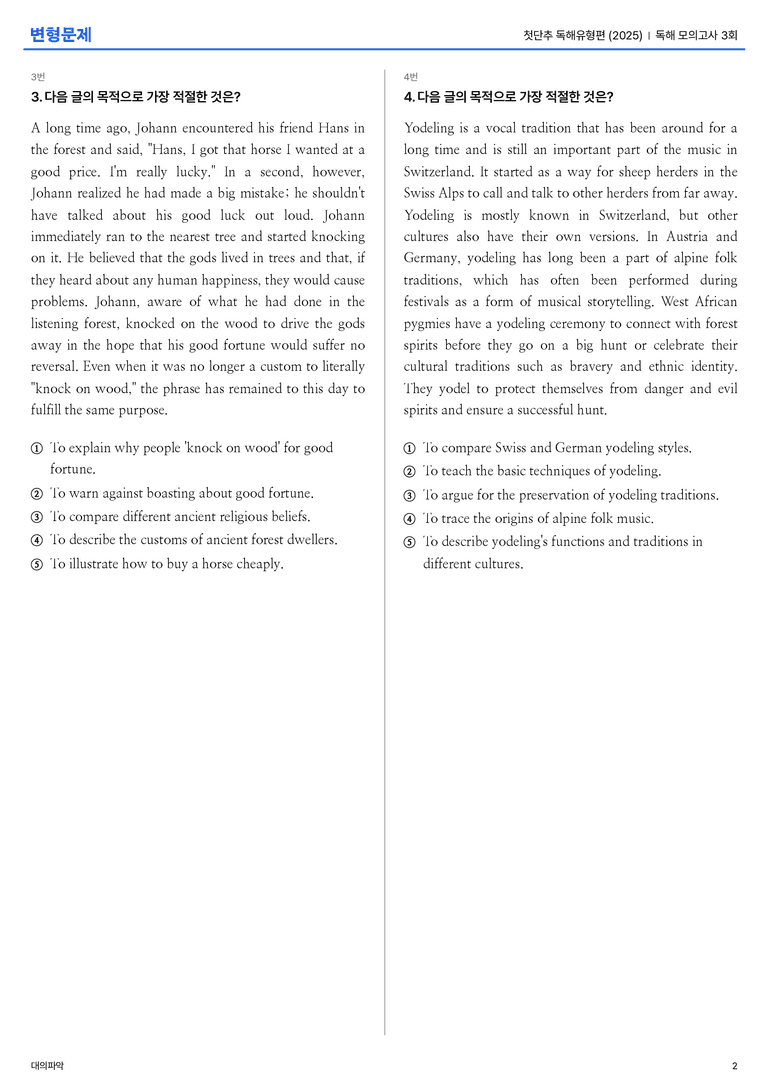 변형문제

첫단추 독해유형편 (2025) | 독해 모의고사 3회

3번

3. 다음 글의 목적으로 가장 적절한 것은?

A long time ago, Johann encountered his friend Hans in the forest and said, "Hans, I got that horse I wanted at a good price. I'm really lucky." In a second, however, Johann realized he had made a big mistake; he shouldn't have talked about his good luck out loud. Johann immediately ran to the nearest tree and started knocking on it. He believed that the gods lived in trees and that, if they heard about any human happiness, they would cause problems. Johann, aware of what he had done in the listening forest, knocked on the wood to drive the gods away in the hope that his good fortune would suffer no reversal. Even when it was no longer a custom to literally "knock on wood," the phrase has remained to this day to fulfill the same purpose.

① To explain why people 'knock on wood' for good fortune.
② To warn against boasting about good fortune.
③ To compare different ancient religious beliefs.
④ To describe the customs of ancient forest dwellers.
⑤ To illustrate how to buy a horse cheaply.

4번

4. 다음 글의 목적으로 가장 적절한 것은?

Yodeling is a vocal tradition that has been around for a long time and is still an important part of the music in Switzerland. It started as a way for sheep herders in the Swiss Alps to call and talk to other herders from far away. Yodeling is mostly known in Switzerland, but other cultures also have their own versions. In Austria and Germany, yodeling has long been a part of alpine folk traditions, which has often been performed during festivals as a form of musical storytelling. West African pygmies have a yodeling ceremony to connect with forest spirits before they go on a big hunt or celebrate their cultural traditions such as bravery and ethnic identity. They yodel to protect themselves from danger and evil spirits and ensure a successful hunt.

① To compare Swiss and German yodeling styles.
② To teach the basic techniques of yodeling.
③ To argue for the preservation of yodeling traditions.
④ To trace the origins of alpine folk music.
⑤ To describe yodeling's functions and traditions in different cultures.

대의파악

2